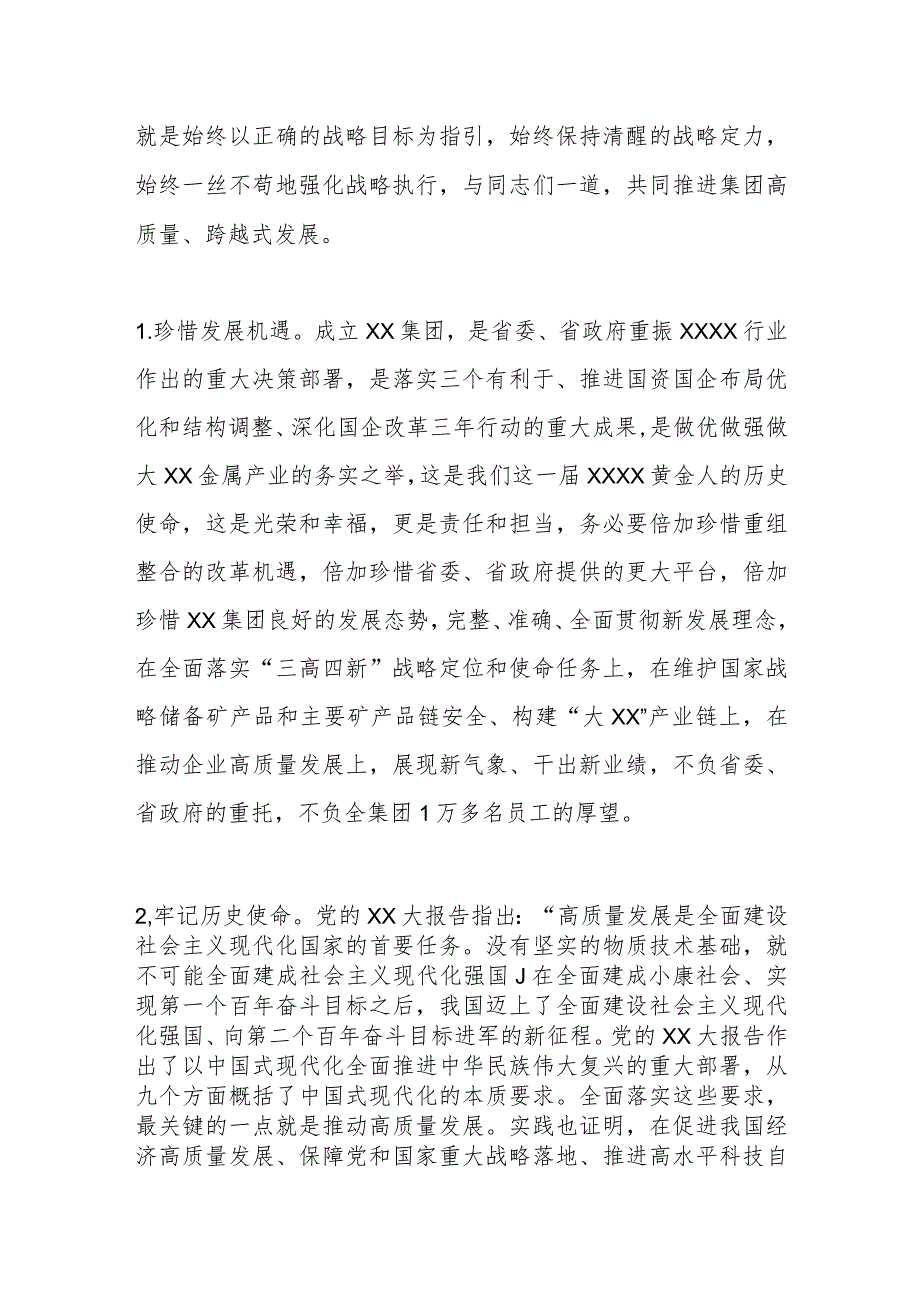 就是始终以正确的战略目标为指引，始终保持清醒的战略定力，始终一丝不苟地强化战略执行，与同志们一道，共同推进集团高质量、跨越式发展。

1.珍惜发展机遇。成立XX集团，是省委、省政府重振XXXX行业作出的重大决策部署，是落实三个有利于、推进国资国企布局优化和结构调整、深化国企改革三年行动的重大成果，是做优做强做大XX金属产业的务实之举，这是我们这一届XXXX黄金人的历史使命，这是光荣和幸福，更是责任和担当，务必要倍加珍惜重组整合的改革机遇，倍加珍惜省委、省政府提供的更大平台，倍加珍惜XX集团良好的发展态势，完整、准确、全面贯彻新发展理念，在全面落实“三高四新”战略定位和使命任务上，在维护国家战略储备矿产品和主要矿产品链安全、构建“大XX”产业链上，在推动企业高质量发展上，展现新气象、干出新业绩，不负省委、省政府的重托，不负全集团1万多名员工的厚望。

2,牢记历史使命。党的XX大报告指出：“高质量发展是全面建设社会主义现代化国家的首要任务。没有坚实的物质技术基础，就不可能全面建成社会主义现代化强国J在全面建成小康社会、实现第一个百年奋斗目标之后，我国迈上了全面建设社会主义现代化强国、向第二个百年奋斗目标进军的新征程。党的XX大报告作出了以中国式现代化全面推进中华民族伟大复兴的重大部署，从九个方面概括了中国式现代化的本质要求。全面落实这些要求，最关键的一点就是推动高质量发展。实践也证明，在促进我国经济高质量发展、保障党和国家重大战略落地、推进高水平科技自